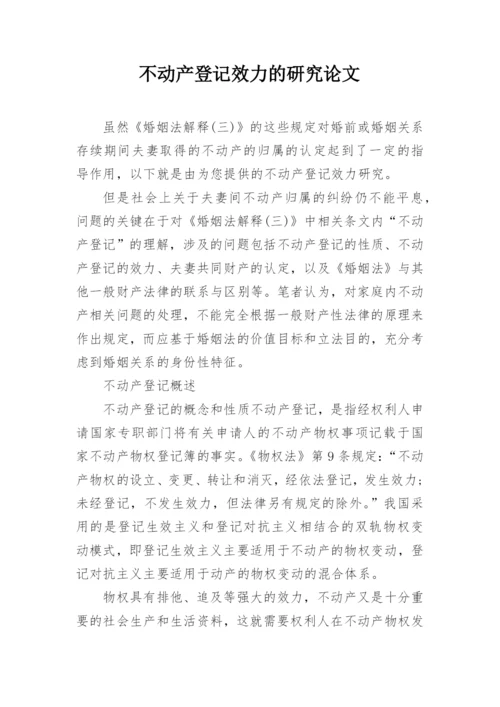 不动产登记效力的研究论文

虽然《婚姻法解释(三)》的这些规定对婚前或婚姻关系存续期间夫妻取得的不动产的归属的认定起到了一定的指导作用，以下就是由为您提供的不动产登记效力研究。

但是社会上关于夫妻间不动产归属的纠纷仍不能平息，问题的关键在于对《婚姻法解释(三)》中相关条文内“不动产登记”的理解，涉及的问题包括不动产登记的性质、不动产登记的效力、夫妻共同财产的认定，以及《婚姻法》与其他一般财产法律的联系与区别等。笔者认为，对家庭内不动产相关问题的处理，不能完全根据一般财产性法律的原理来作出规定，而应基于婚姻法的价值目标和立法目的，充分考虑到婚姻关系的身份性特征。

不动产登记概述

不动产登记的概念和性质不动产登记，是指经权利人申请国家专职部门将有关申请人的不动产物权事项记载于国家不动产物权登记簿的事实。《物权法》第9条规定：“不动产物权的设立、变更、转让和消灭，经依法登记，发生效力；未经登记，不发生效力，但法律另有规定的除外。”我国采用的是登记生效主义和登记对抗主义相结合的双轨物权变动模式，即登记生效主义主要适用于不动产的物权变动，登记对抗主义主要适用于动产的物权变动的混合体系。

物权具有排他、追及等强大的效力，不动产又是十分重要的社会生产和生活资料，这就需要权利人在不动产物权发